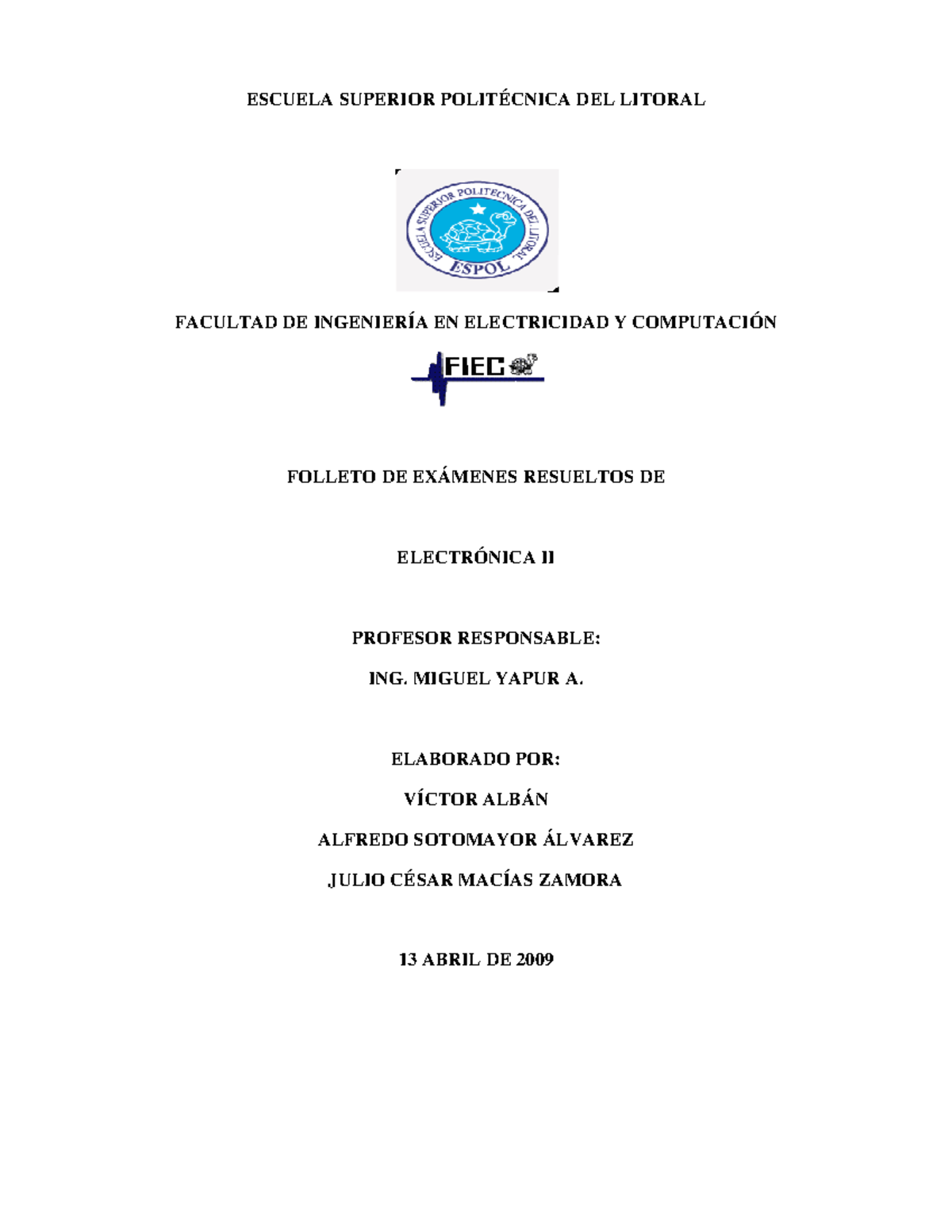 ESCUELA SUPERIOR POLITÉCNICA DEL LITORAL

ESCUELA SUPERIOR POLITECNICA DEL LITORAL
ESPOL

FACULTAD DE INGENIERÍA EN ELECTRICIDAD Y COMPUTACIÓN

FIEC

FOLLETO DE EXÁMENES RESUELTOS DE

ELECTRÓNICA II

PROFESOR RESPONSABLE:

ING. MIGUEL YAPUR A.

ELABORADO POR:

VÍCTOR ALBÁN

ALFREDO SOTOMAYOR ÁLVAREZ

JULIO CÉSAR MACÍAS ZAMORA

13 ABRIL DE 2009